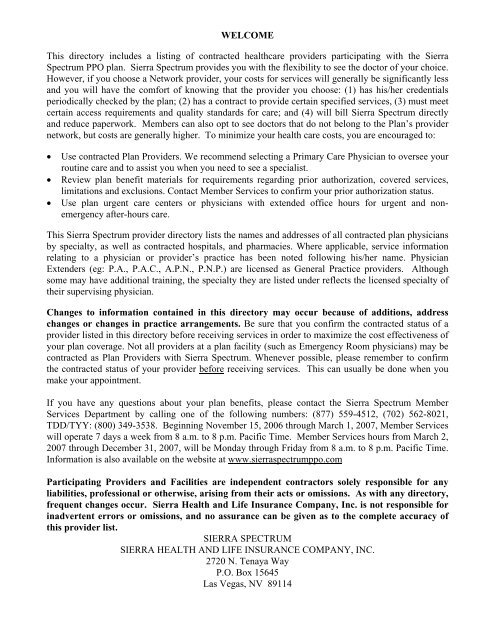 WELCOME

This directory includes a listing of contracted healthcare providers participating with the Sierra Spectrum PPO plan. Sierra Spectrum provides you with the flexibility to see the doctor of your choice. However, if you choose a Network provider, your costs for services will generally be significantly less and you will have the comfort of knowing that the provider you choose: (1) has his/her credentials periodically checked by the plan; (2) has a contract to provide certain specified services, (3) must meet certain access requirements and quality standards for care; and (4) will bill Sierra Spectrum directly and reduce paperwork. Members can also opt to see doctors that do not belong to the Plan's provider network, but costs are generally higher. To minimize your health care costs, you are encouraged to:

• Use contracted Plan Providers. We recommend selecting a Primary Care Physician to oversee your routine care and to assist you when you need to see a specialist.
• Review plan benefit materials for requirements regarding prior authorization, covered services, limitations and exclusions. Contact Member Services to confirm your prior authorization status.
• Use plan urgent care centers or physicians with extended office hours for urgent and non-emergency after-hours care.

This Sierra Spectrum provider directory lists the names and addresses of all contracted plan physicians by specialty, as well as contracted hospitals, and pharmacies. Where applicable, service information relating to a physician or provider's practice has been noted following his/her name. Physician Extenders (eg: P.A., P.A.C., A.P.N., P.N.P.) are licensed as General Practice providers. Although some may have additional training, the specialty they are listed under reflects the licensed specialty of their supervising physician.

Changes to information contained in this directory may occur because of additions, address changes or changes in practice arrangements. Be sure that you confirm the contracted status of a provider listed in this directory before receiving services in order to maximize the cost effectiveness of your plan coverage. Not all providers at a plan facility (such as Emergency Room physicians) may be contracted as Plan Providers with Sierra Spectrum. Whenever possible, please remember to confirm the contracted status of your provider before receiving services. This can usually be done when you make your appointment.

If you have any questions about your plan benefits, please contact the Sierra Spectrum Member Services Department by calling one of the following numbers: (877) 559-4512, (702) 562-8021, TDD/TYY: (800) 349-3538. Beginning November 15, 2006 through March 1, 2007, Member Services will operate 7 days a week from 8 a.m. to 8 p.m. Pacific Time. Member Services hours from March 2, 2007 through December 31, 2007, will be Monday through Friday from 8 a.m. to 8 p.m. Pacific Time. Information is also available on the website at www.sierraspectrumppo.com

Participating Providers and Facilities are independent contractors solely responsible for any liabilities, professional or otherwise, arising from their acts or omissions. As with any directory, frequent changes occur. Sierra Health and Life Insurance Company, Inc. is not responsible for inadvertent errors or omissions, and no assurance can be given as to the complete accuracy of this provider list.

SIERRA SPECTRUM
SIERRA HEALTH AND LIFE INSURANCE COMPANY, INC.
2720 N. Tenaya Way
P.O. Box 15645
Las Vegas, NV 89114